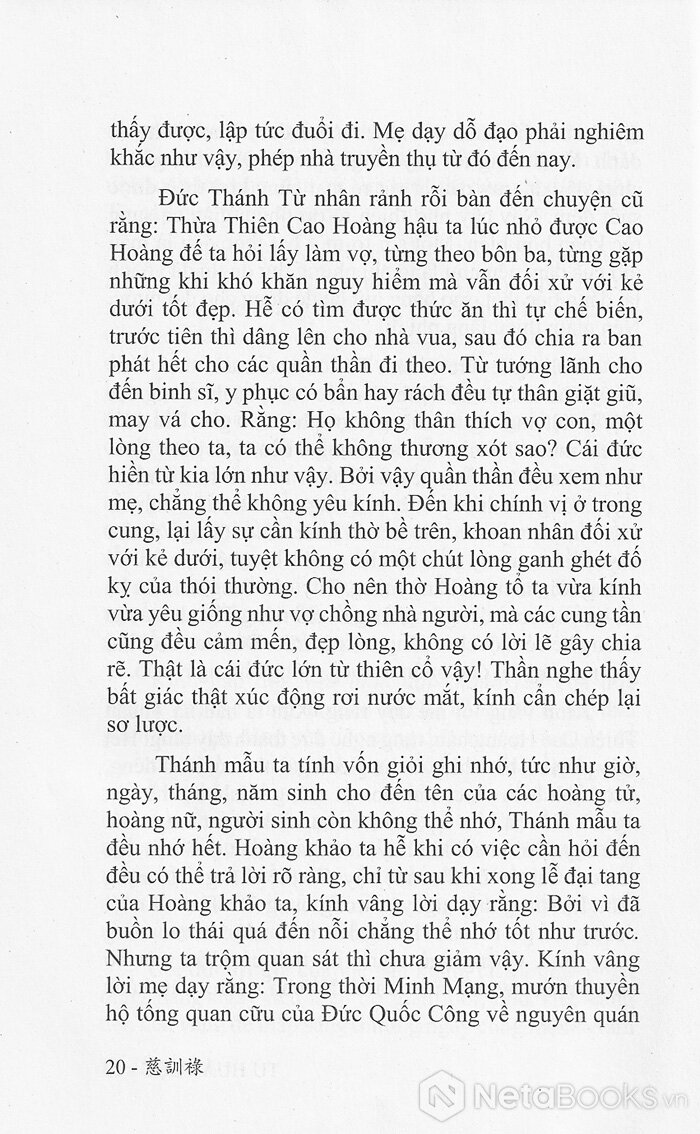 thấy được, lập tức đuổi đi. Mẹ dạy dỗ đạo phải nghiêm khắc như vậy, phép nhà truyền thụ từ đó đến nay.

Đức Thánh Từ nhân rảnh rỗi bàn đến chuyện cũ rằng: Thừa Thiên Cao Hoàng hậu ta lúc nhỏ được Cao Hoàng đế ta hỏi lấy làm vợ, từng theo bôn ba, từng gặp những khi khó khăn nguy hiểm mà vẫn đối xử với kẻ dưới tốt đẹp. Hễ có tìm được thức ăn thì tự chế biến, trước tiên thì dâng lên cho nhà vua, sau đó chia ra ban phát hết cho các quần thần đi theo. Từ tướng lãnh cho đến binh sĩ, y phục có bẩn hay rách đều tự thân giặt giũ, may vá cho. Rằng: Họ không thân thích vợ con, một lòng theo ta, ta có thể không thương xót sao? Cái đức hiền từ kia lớn như vậy. Bởi vậy quần thần đều xem như mẹ, chẳng thể không yêu kính. Đến khi chính vị ở trong cung, lại lấy sự cẩn kính thờ bề trên, khoan nhân đối xử với kẻ dưới, tuyệt không có một chút lòng ganh ghét đố kỵ của thói thường. Cho nên thờ Hoàng tổ ta vừa kính vừa yêu giống như vợ chồng nhà người, mà các cung tần cũng đều cảm mến, đẹp lòng, không có lời lẽ gây chia rẽ. Thật là cái đức lớn từ thiên cổ vậy! Thần nghe thấy bất giác thật xúc động rơi nước mắt, kính cẩn chép lại sơ lược.

Thánh mẫu ta tính vốn giỏi ghi nhớ, tức như giờ, ngày, tháng, năm sinh cho đến tên của các hoàng tử, hoàng nữ, người sinh còn không thể nhớ, Thánh mẫu ta đều nhớ hết. Hoàng khảo ta hễ khi có việc cần hỏi đến đều có thể trả lời rõ ràng, chỉ từ sau khi xong lễ đại tang của Hoàng khảo ta, kính vâng lời dạy rằng: Bởi vì đã buồn lo thái quá đến nỗi chẳng thể nhớ tốt như trước. Nhưng ta trộm quan sát thì chưa giảm vậy. Kính vâng lời mẹ dạy rằng: Trong thời Minh Mạng, mướn thuyền hộ tống quan cữu của Đức Quốc Công về nguyên quán

20 - 慈訓祿

NetaBooks.vn